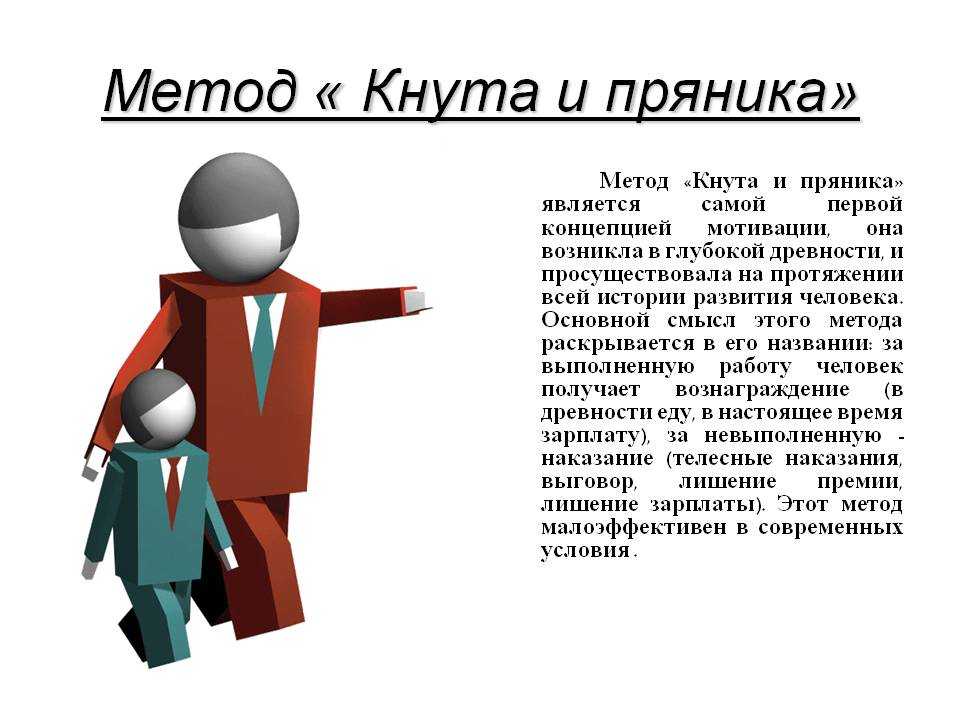 Метод « Кнута и пряника»

Метод «Кнута и пряника» является самой первой концепцией мотивации, она возникла в глубокой древности, и просуществовала на протяжении всей истории развития человека. Основной смысл этого метода раскрывается в его названии: за выполненную работу человек получает вознаграждение (в древности еду, в настоящее время зарплату), за невыполненную - наказание (телесные наказания, выговор, лишение премии, лишение зарплаты). Этот метод малоэффективен в современных условия .